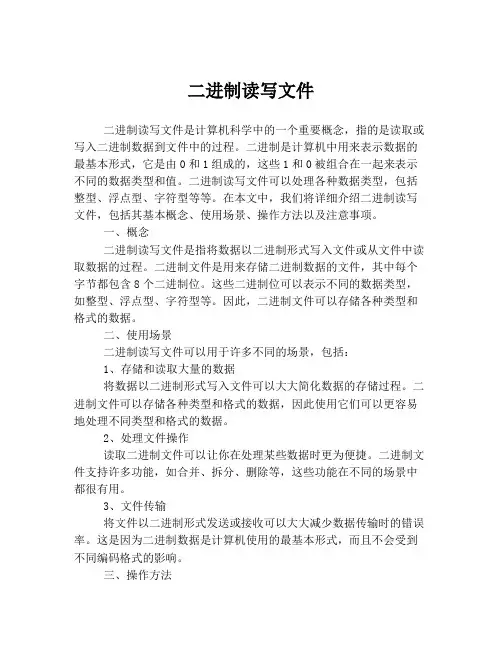 二进制读写文件

二进制读写文件是计算机科学中的一个重要概念，指的是读取或写入二进制数据到文件中的过程。二进制是计算机中用来表示数据的最基本形式，它是由 0 和 1 组成的，这些 1 和 0 被组合在一起来表示不同的数据类型和值。二进制读写文件可以处理各种数据类型，包括整型、浮点型、字符型等等。在本文中，我们将详细介绍二进制读写文件，包括其基本概念、使用场景、操作方法以及注意事项。

一、概念

二进制读写文件是指将数据以二进制形式写入文件或从文件中读取数据的过程。二进制文件是用来存储二进制数据的文件，其中每个字节都包含 8 个二进制位。这些二进制位可以表示不同的数据类型，如整型、浮点型、字符型等。因此，二进制文件可以存储各种类型和格式的数据。

二、使用场景

二进制读写文件可以用于许多不同的场景，包括：

1、存储和读取大量的数据

将数据以二进制形式写入文件可以大大简化数据的存储过程。二进制文件可以存储各种类型和格式的数据，因此使用它们可以更容易地处理不同类型和格式的数据。

2、处理文件操作

读取二进制文件可以让你在处理某些数据时更为便捷。二进制文件支持许多功能，如合并、拆分、删除等，这些功能在不同的场景中都很有用。

3、文件传输

将文件以二进制形式发送或接收可以大大减少数据传输时的错误率。这是因为二进制数据是计算机使用的最基本形式，而且不会受到不同编码格式的影响。

三、操作方法